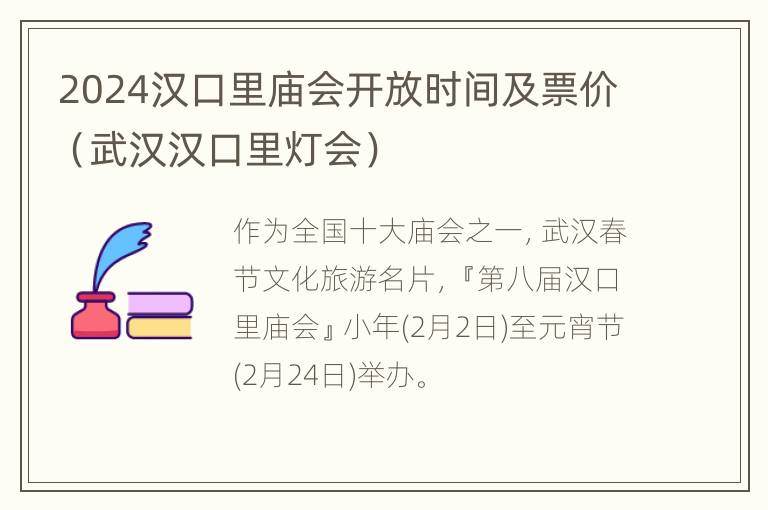 2024汉口里庙会开放时间及票价（武汉汉口里灯会）

作为全国十大庙会之一, 武汉春节文化旅游名片,『第八届汉口里庙会』小年(2月2日)至元宵节(2月24日)举办。